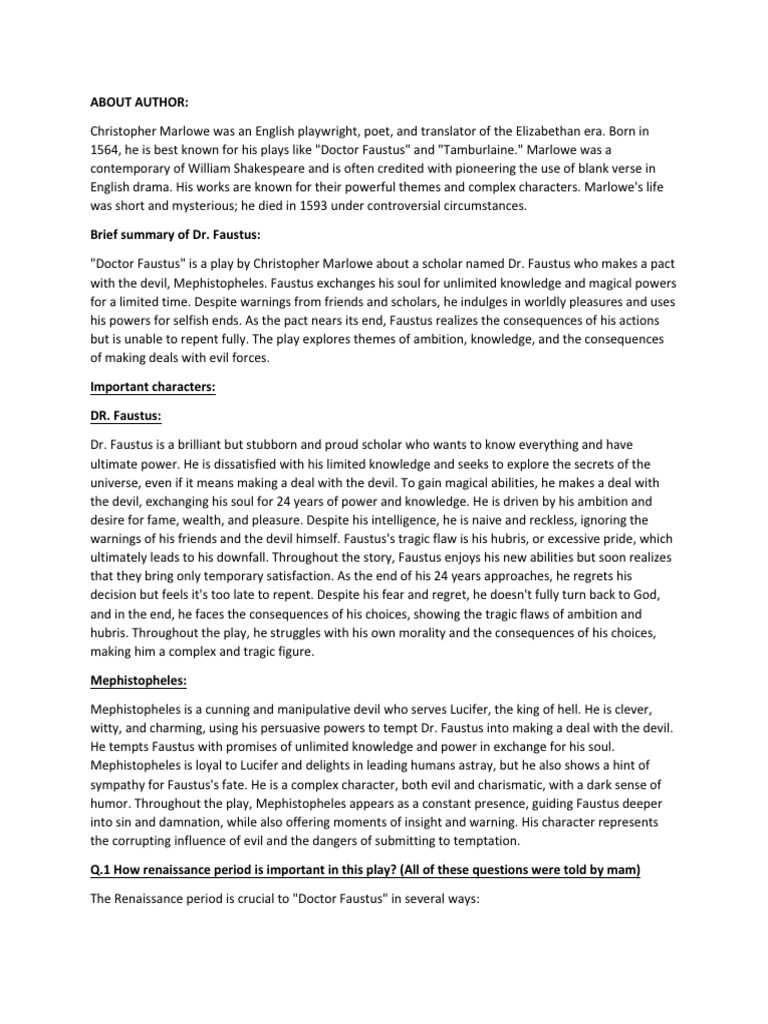 ABOUT AUTHOR:

Christopher Marlowe was an English playwright, poet, and translator of the Elizabethan era. Born in 1564, he is best known for his plays like "Doctor Faustus" and "Tamburlaine." Marlowe was a contemporary of William Shakespeare and is often credited with pioneering the use of blank verse in English drama. His works are known for their powerful themes and complex characters. Marlowe's life was short and mysterious; he died in 1593 under controversial circumstances.

Brief summary of Dr. Faustus:

"Doctor Faustus" is a play by Christopher Marlowe about a scholar named Dr. Faustus who makes a pact with the devil, Mephistopheles. Faustus exchanges his soul for unlimited knowledge and magical powers for a limited time. Despite warnings from friends and scholars, he indulges in worldly pleasures and uses his powers for selfish ends. As the pact nears its end, Faustus realizes the consequences of his actions but is unable to repent fully. The play explores themes of ambition, knowledge, and the consequences of making deals with evil forces.

Important characters:

DR. Faustus:

Dr. Faustus is a brilliant but stubborn and proud scholar who wants to know everything and have ultimate power. He is dissatisfied with his limited knowledge and seeks to explore the secrets of the universe, even if it means making a deal with the devil. To gain magical abilities, he makes a deal with the devil, exchanging his soul for 24 years of power and knowledge. He is driven by his ambition and desire for fame, wealth, and pleasure. Despite his intelligence, he is naive and reckless, ignoring the warnings of his friends and the devil himself. Faustus's tragic flaw is his hubris, or excessive pride, which ultimately leads to his downfall. Throughout the story, Faustus enjoys his new abilities but soon realizes that they bring only temporary satisfaction. As the end of his 24 years approaches, he regrets his decision but feels it's too late to repent. Despite his fear and regret, he doesn't fully turn back to God, and in the end, he faces the consequences of his choices, showing the tragic flaws of ambition and hubris. Throughout the play, he struggles with his own morality and the consequences of his choices, making him a complex and tragic figure.

Mephistopheles:

Mephistopheles is a cunning and manipulative devil who serves Lucifer, the king of hell. He is clever, witty, and charming, using his persuasive powers to tempt Dr. Faustus into making a deal with the devil. He tempts Faustus with promises of unlimited knowledge and power in exchange for his soul. Mephistopheles is loyal to Lucifer and delights in leading humans astray, but he also shows a hint of sympathy for Faustus's fate. He is a complex character, both evil and charismatic, with a dark sense of humor. Throughout the play, Mephistopheles appears as a constant presence, guiding Faustus deeper into sin and damnation, while also offering moments of insight and warning. His character represents the corrupting influence of evil and the dangers of submitting to temptation.

Q.1 How renaissance period is important in this play? (All of these questions were told by mam)

The Renaissance period is crucial to "Doctor Faustus" in several ways: